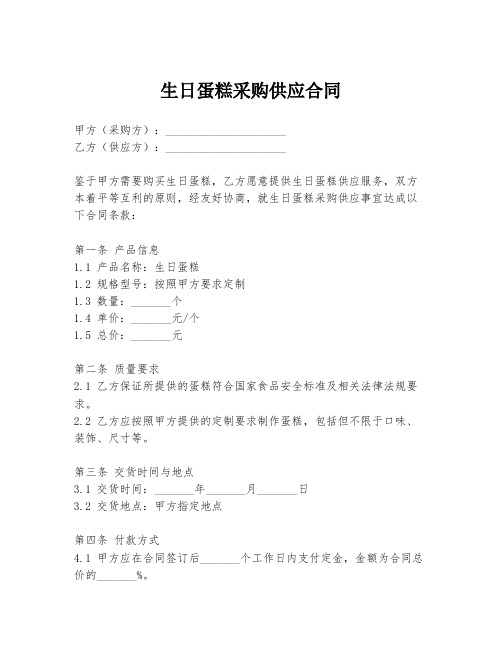 生日蛋糕采购供应合同

甲方（采购方）：______________________
乙方（供应方）：______________________

鉴于甲方需要购买生日蛋糕，乙方愿意提供生日蛋糕供应服务，双方本着平等互利的原则，经友好协商，就生日蛋糕采购供应事宜达成以下合同条款：

第一条 产品信息
1.1 产品名称：生日蛋糕
1.2 规格型号：按照甲方要求定制
1.3 数量：_______个
1.4 单价：_______元/个
1.5 总价：_______元

第二条 质量要求
2.1 乙方保证所提供的蛋糕符合国家食品安全标准及相关法律法规要求。
2.2 乙方应按照甲方提供的定制要求制作蛋糕，包括但不限于口味、装饰、尺寸等。

第三条 交货时间与地点
3.1 交货时间：_______年_______月_______日
3.2 交货地点：甲方指定地点

第四条 付款方式
4.1 甲方应在合同签订后_______个工作日内支付定金，金额为合同总价的_______%。